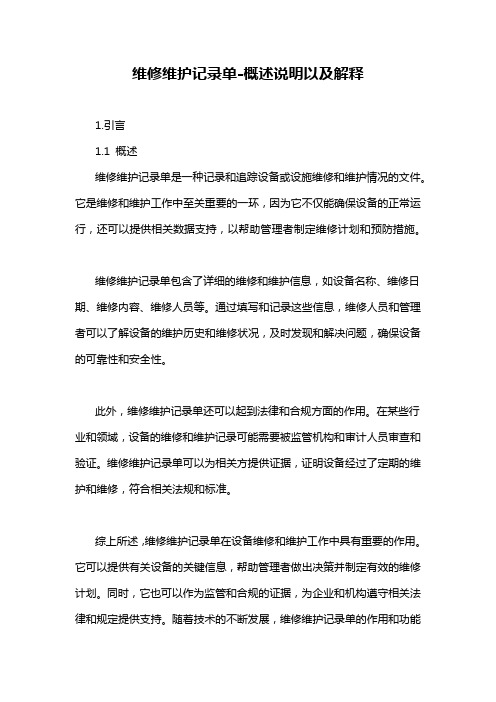 维修维护记录单-概述说明以及解释

1.引言

1.1 概述

维修维护记录单是一种记录和追踪设备或设施维修和维护情况的文件。它是维修和维护工作中至关重要的一环，因为它不仅能确保设备的正常运行，还可以提供相关数据支持，以帮助管理者制定维修计划和预防措施。

维修维护记录单包含了详细的维修和维护信息，如设备名称、维修日期、维修内容、维修人员等。通过填写和记录这些信息，维修人员和管理者可以了解设备的维护历史和维修状况，及时发现和解决问题，确保设备的可靠性和安全性。

此外，维修维护记录单还可以起到法律和合规方面的作用。在某些行业和领域，设备的维修和维护记录可能需要被监管机构和审计人员审查和验证。维修维护记录单可以为相关方提供证据，证明设备经过了定期的维护和维修，符合相关法规和标准。

综上所述，维修维护记录单在设备维修和维护工作中具有重要的作用。它可以提供有关设备的关键信息，帮助管理者做出决策并制定有效的维修计划。同时，它也可以作为监管和合规的证据，为企业和机构遵守相关法律和规定提供支持。随着技术的不断发展，维修维护记录单的作用和功能